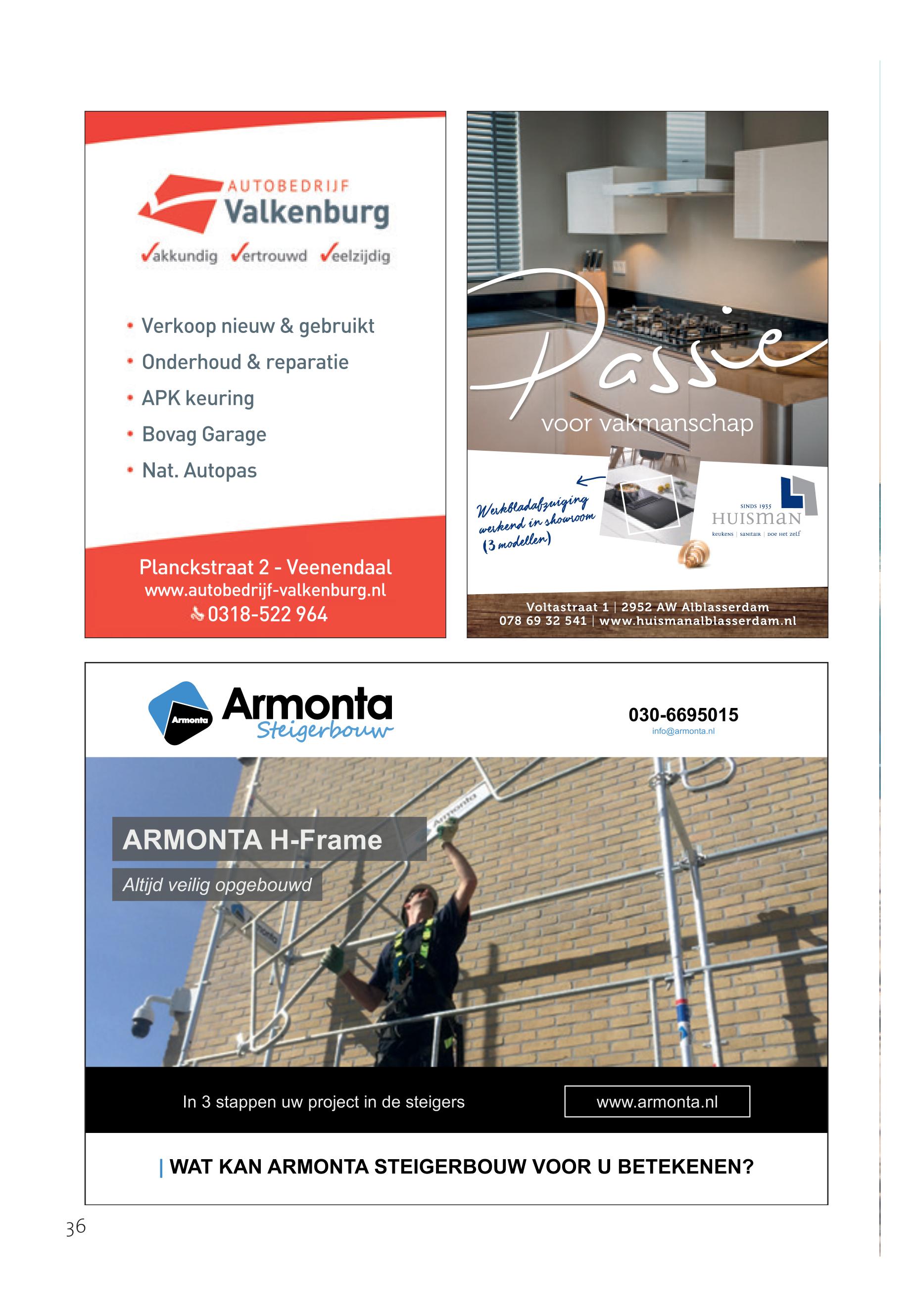 AUTOBEDRIJF
Valkenburg
Vakkundig Vertrouwd Veelzijdig

• Verkoop nieuw & gebruikt
• Onderhoud & reparatie
• APK keuring
• Bovag Garage
• Nat. Autopas

Planckstraat 2 - Veenendaal
www.autobedrijf-valkenburg.nl
0318-522 964

Passie
voor vakmanschap

Werkbladafzuiging werkend in showroom (3 modellen)

SINDS 1935
HUISMAN
KEUKENS | SANITAIR | DOE HET ZELF

Voltastraat 1 | 2952 AW Alblasserdam
078 69 32 541 | www.huismanalblasserdam.nl

Armonta
Armonta
Steigerbouw

030-6695015
info@armonta.nl

ARMONTA H-Frame
Altijd veilig opgebouwd

Armonta

In 3 stappen uw project in de steigers
www.armonta.nl

| WAT KAN ARMONTA STEIGERBOUW VOOR U BETEKENEN?

36